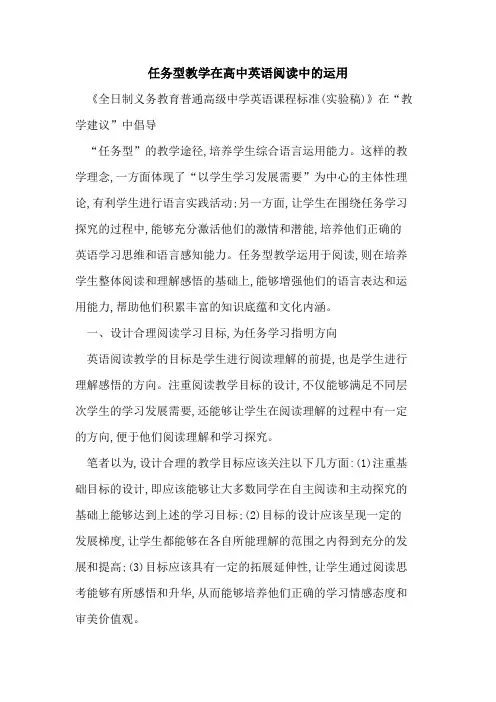 任务型教学在高中英语阅读中的运用

《全日制义务教育普通高级中学英语课程标准(实验稿)》在“教学建议”中倡导

“任务型”的教学途径,培养学生综合语言运用能力。这样的教学理念,一方面体现了“以学生学习发展需要”为中心的主体性理论,有利学生进行语言实践活动;另一方面,让学生在围绕任务学习探究的过程中,能够充分激活他们的激情和潜能,培养他们正确的英语学习思维和语言感知能力。任务型教学运用于阅读,则在培养学生整体阅读和理解感悟的基础上,能够增强他们的语言表达和运用能力,帮助他们积累丰富的知识底蕴和文化内涵。

一、设计合理阅读学习目标,为任务学习指明方向

英语阅读教学的目标是学生进行阅读理解的前提,也是学生进行理解感悟的方向。注重阅读教学目标的设计,不仅能够满足不同层次学生的学习发展需要,还能够让学生在阅读理解的过程中有一定的方向,便于他们阅读理解和学习探究。

笔者以为,设计合理的教学目标应该关注以下几方面:(1)注重基础目标的设计,即应该能够让大多数同学在自主阅读和主动探究的基础上能够达到上述的学习目标;(2)目标的设计应该呈现一定的发展梯度,让学生都能够在各自所能理解的范围之内得到充分的发展和提高;(3)目标应该具有一定的拓展延伸性,让学生通过阅读思考能够有所感悟和升华,从而能够培养他们正确的学习情感态度和审美价值观。